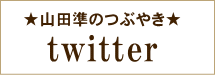 ★山田準のつぶやき★

twitter